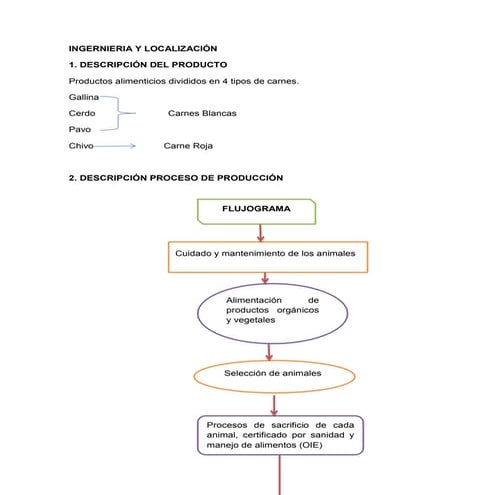 INGERNIERIA Y LOCALIZACIÓN

1. DESCRIPCIÓN DEL PRODUCTO

Productos alimenticios divididos en 4 tipos de carnes.

Gallina
Cerdo
Pavo

Carnes Blancas

Chivo

Carne Roja

2. DESCRIPCIÓN PROCESO DE PRODUCCIÓN

FLUJOGRAMA

Cuidado y mantenimiento de los animales

Alimentación de productos orgánicos y vegetales

Selección de animales

Procesos de sacrificio de cada animal, certificado por sanidad y manejo de alimentos (OIE)